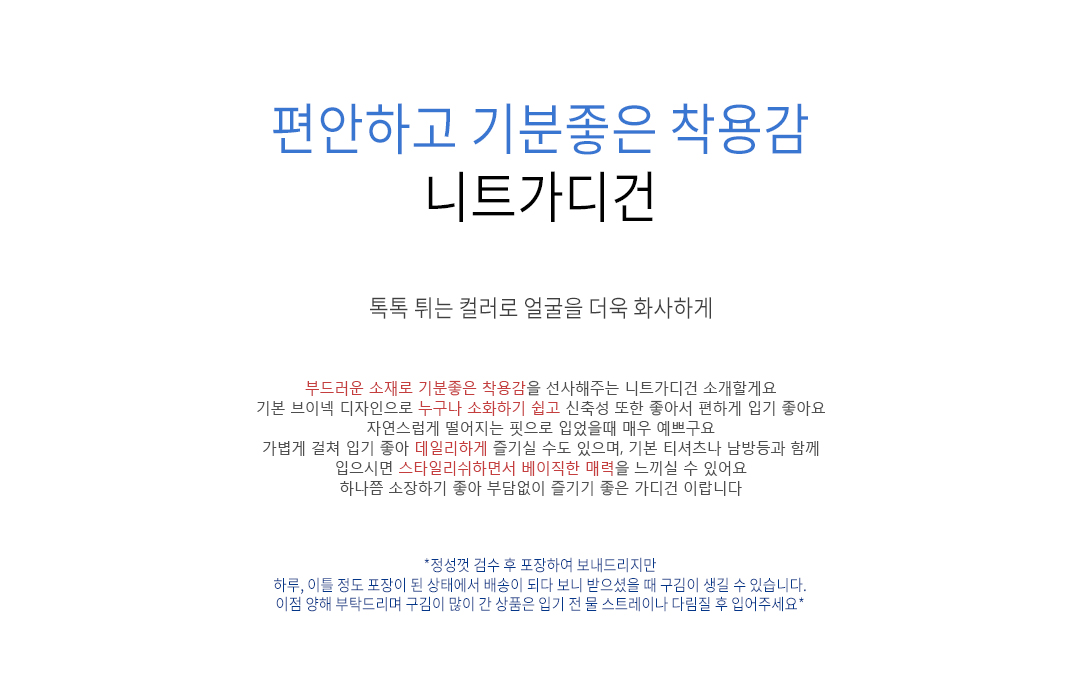 편안하고 기분좋은 착용감
니트가디건

톡톡 튀는 컬러로 얼굴을 더욱 화사하게

부드러운 소재로 기분좋은 착용감을 선사해주는 니트가디건 소개할게요
기본 브이넥 디자인으로 누구나 소화하기 쉽고 신축성 또한 좋아서 편하게 입기 좋아요
자연스럽게 떨어지는 핏으로 입었을때 매우 예쁘구요
가볍게 걸쳐 입기 좋아 데일리하게 즐기실 수도 있으며, 기본 티셔츠나 남방등과 함께
입으시면 스타일리쉬하면서 베이직한 매력을 느끼실 수 있어요
하나쯤 소장하기 좋아 부담없이 즐기기 좋은 가디건 이랍니다

*정성껏 검수 후 포장하여 보내드리지만
하루, 이틀 정도 포장이 된 상태에서 배송이 되다 보니 받으셨을 때 구김이 생길 수 있습니다.
이점 양해 부탁드리며 구김이 많이 간 상품은 입기 전 물 스트레이나 다림질 후 입어주세요*